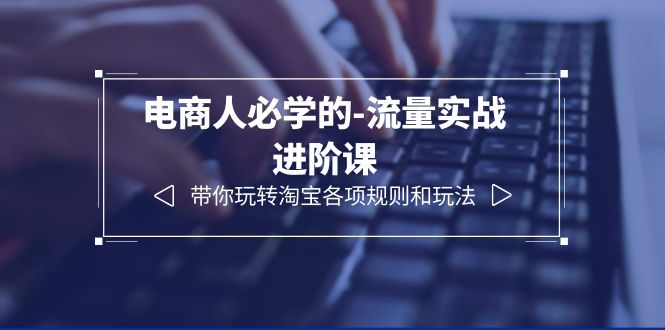 电商人必学的-流量实战进阶课

带你玩转淘宝各项规则和玩法